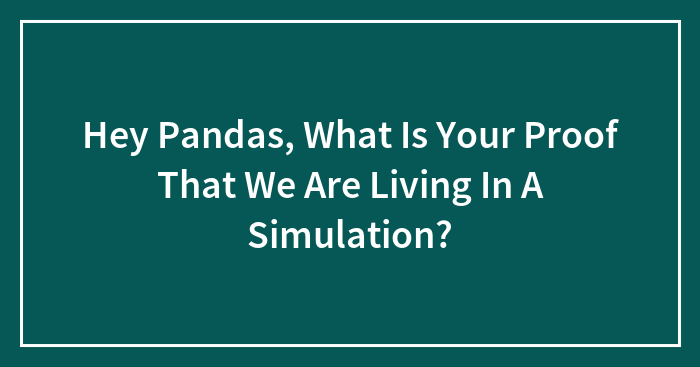 Hey Pandas, What Is Your Proof That We Are Living In A Simulation?